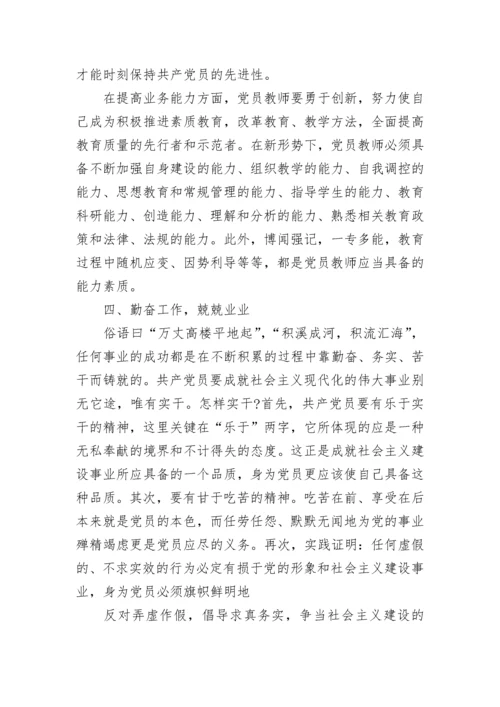 才能时刻保持共产党员的先进性。

在提高业务能力方面，党员教师要勇于创新，努力使自己成为积极推进素质教育，改革教育、教学方法，全面提高教育质量的先行者和示范者。在新形势下，党员教师必须具备不断加强自身建设的能力、组织教学的能力、自我调控的能力、思想教育和常规管理的能力、指导学生的能力、教育科研能力、创造能力、理解和分析的能力、熟悉相关教育政策和法律、法规的能力。此外，博闻强记，一专多能，教育过程中随机应变、因势利导等等，都是党员教师应当具备的能力素质。

四、勤奋工作，兢兢业业

俗语曰“万丈高楼平地起”，“积溪成河，积流汇海”，任何事业的成功都是在不断积累的过程中靠勤奋、务实、苦干而铸就的。共产党员要成就社会主义现代化的伟大事业别无它途，唯有实干。怎样实干?首先，共产党员要有乐于实干的精神，这里关键在“乐于”两字，它所体现的应是一种无私奉献的境界和不计得失的态度。这正是成就社会主义建设事业所应具备的一个品质，身为党员更应该使自己具备这种品质。其次，要有甘于吃苦的精神。吃苦在前、享受在后本来就是党员的本色，而任劳任怨、默默无闻地为党的事业殚精竭虑更是党员应尽的义务。再次，实践证明：任何虚假的、不求实效的行为必定有损于党的形象和社会主义建设事业，身为党员必须旗帜鲜明地

反对弄虚作假，倡导求真务实，争当社会主义建设的